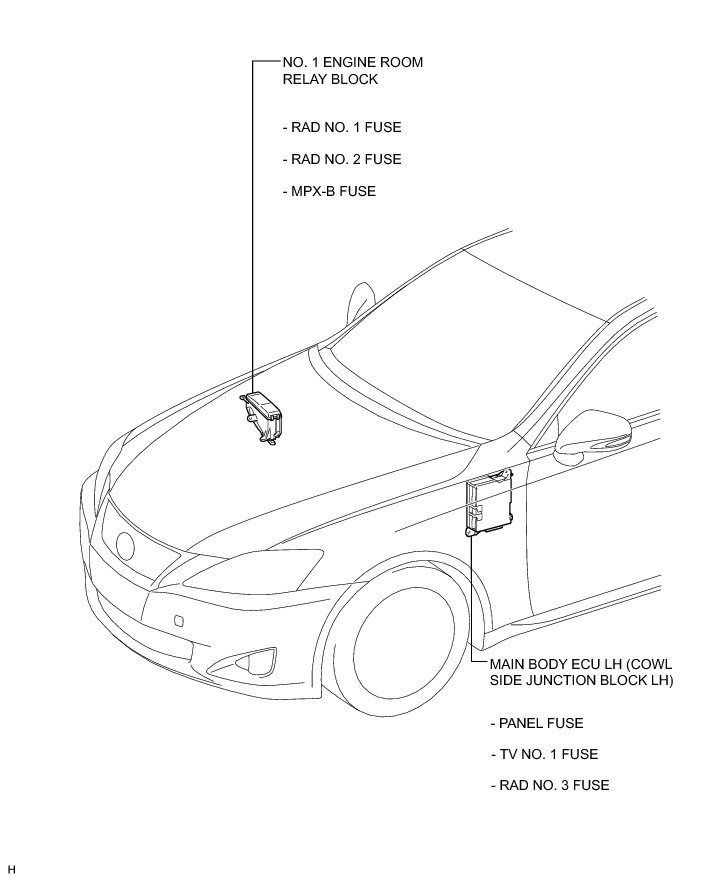 NO. 1 ENGINE ROOM RELAY BLOCK

- RAD NO. 1 FUSE

- RAD NO. 2 FUSE

- MPX-B FUSE

MAIN BODY ECU LH (COWL SIDE JUNCTION BLOCK LH)

- PANEL FUSE

- TV NO. 1 FUSE

- RAD NO. 3 FUSE

H